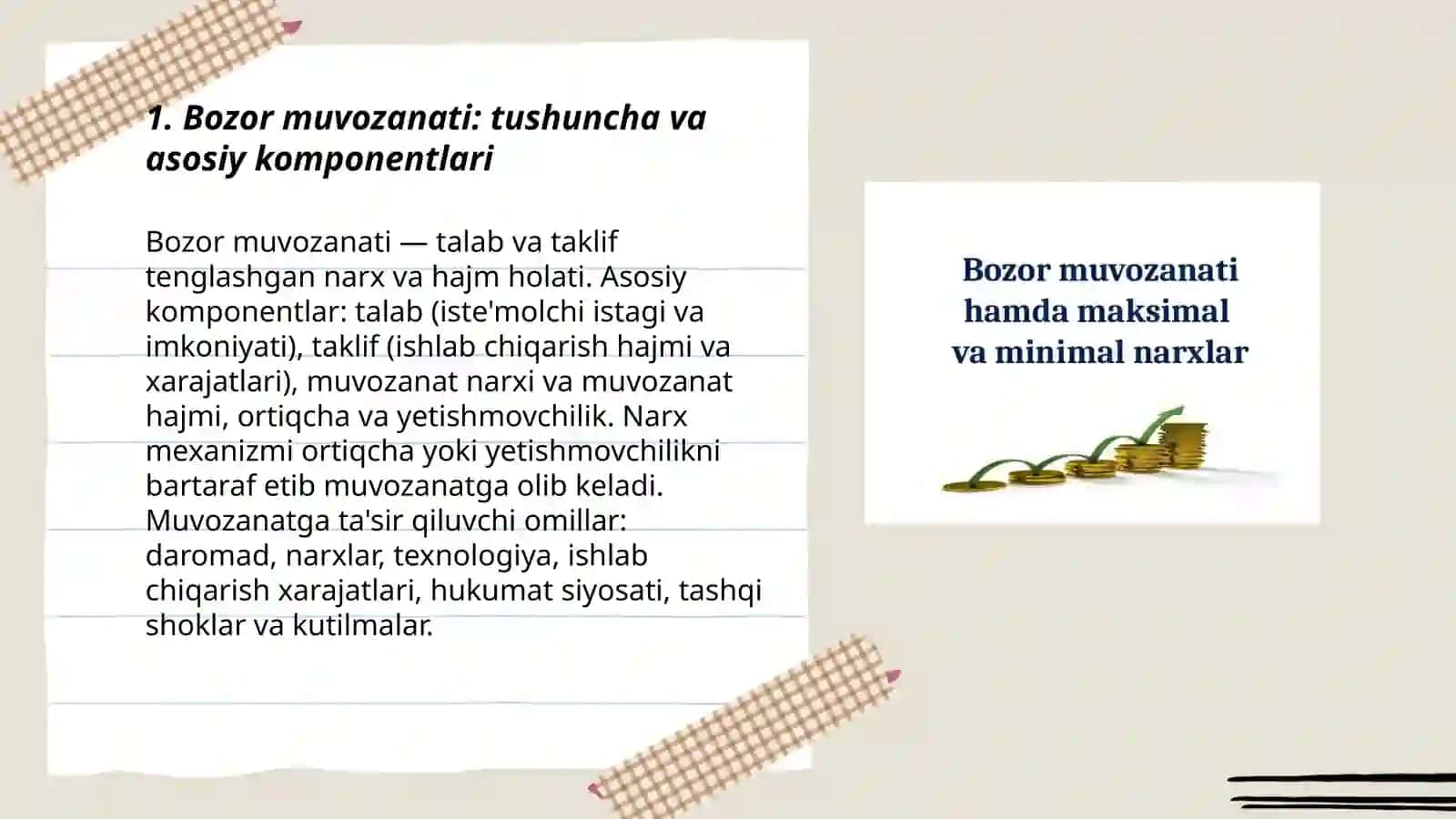 1. Bozor muvozanati: tushuncha va asosiy komponentlari

Bozor muvozanati — talab va taklif tenglashgan narx va hajm holati. Asosiy komponentlar: talab (iste'molchi istagi va imkoniyati), taklif (ishlab chiqarish hajmi va xarajatlari), muvozanat narxi va muvozanat hajmi, ortiqcha va yetishmovchilik. Narx mexanizmi ortiqcha yoki yetishmovchilikni bartaraf etib muvozanatga olib keladi. Muvozanatga ta'sir qiluvchi omillar: daromad, narxlar, texnologiya, ishlab chiqarish xarajatlari, hukumat siyosati, tashqi shoklar va kutilmalar.

Bozor muvozanati hamda maksimal va minimal narxlar